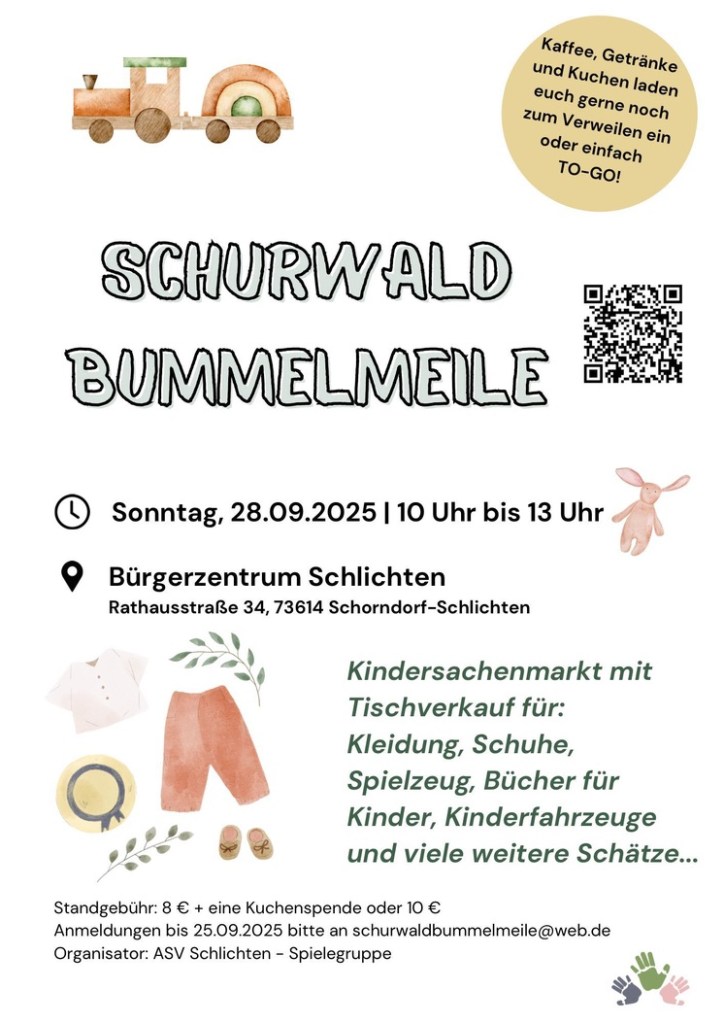 Kaffee, Getränke und Kuchen laden euch gerne noch zum Verweilen ein oder einfach TO-GO!

SCHURWALD BUMMELMEILE

Sonntag, 28.09.2025 | 10 Uhr bis 13 Uhr

Bürgerzentrum Schlichten
Rathausstraße 34, 73614 Schorndorf-Schlichten

Kindersachenmarkt mit Tischverkauf für: Kleidung, Schuhe, Spielzeug, Bücher für Kinder, Kinderfahrzeuge und viele weitere Schätze...

Standgebühr: 8 € + eine Kuchenspende oder 10 €
Anmeldungen bis 25.09.2025 bitte an schurwaldbummelmeile@web.de
Organisator: ASV Schlichten - Spielegruppe